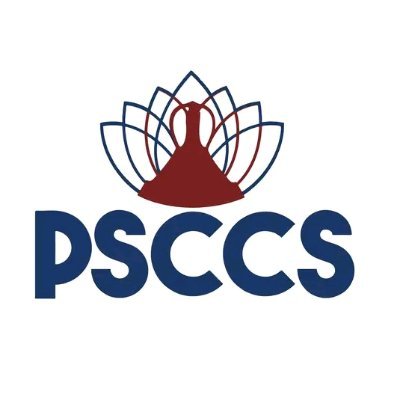 PSCCS